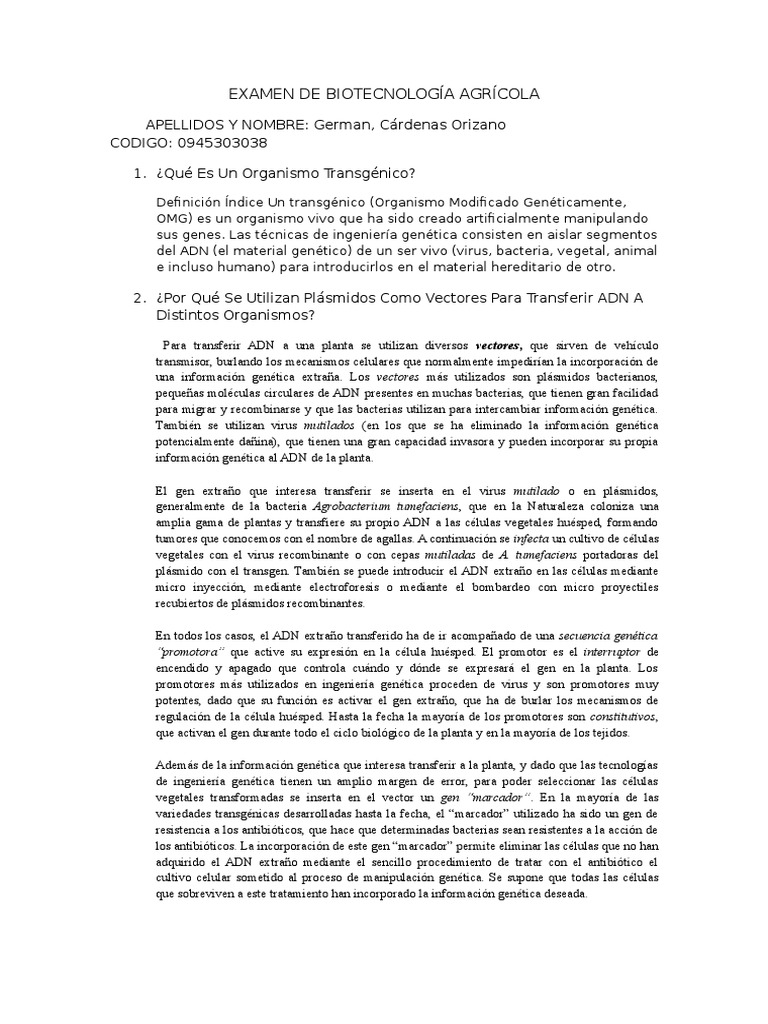 EXAMEN DE BIOTECNOLOGÍA AGRÍCOLA

APELLIDOS Y NOMBRE: German, Cárdenas Orizano
CODIGO: 0945303038

1. ¿Qué Es Un Organismo Transgénico?

Definición Índice Un transgénico (Organismo Modificado Genéticamente, OMG) es un organismo vivo que ha sido creado artificialmente manipulando sus genes. Las técnicas de ingeniería genética consisten en aislar segmentos del ADN (el material genético) de un ser vivo (virus, bacteria, vegetal, animal e incluso humano) para introducirlos en el material hereditario de otro.

2. ¿Por Qué Se Utilizan Plásmidos Como Vectores Para Transferir ADN A Distintos Organismos?

Para transferir ADN a una planta se utilizan diversos vectores, que sirven de vehículo transmisor, burlando los mecanismos celulares que normalmente impedirían la incorporación de una información genética extraña. Los vectores más utilizados son plásmidos bacterianos, pequeñas moléculas circulares de ADN presentes en muchas bacterias, que tienen gran facilidad para migrar y recombinarse y que las bacterias utilizan para intercambiar información genética. También se utilizan virus mutilados (en los que se ha eliminado la información genética potencialmente dañina), que tienen una gran capacidad invasora y pueden incorporar su propia información genética al ADN de la planta.

El gen extraño que interesa transferir se inserta en el virus mutilado o en plásmidos, generalmente de la bacteria Agrobacterium tumefaciens, que en la Naturaleza coloniza una amplia gama de plantas y transfiere su propio ADN a las células vegetales huésped, formando tumores que conocemos con el nombre de agallas. A continuación se infecta un cultivo de células vegetales con el virus recombinante o con cepas mutiladas de A. tumefaciens portadoras del plásmido con el transgen. También se puede introducir el ADN extraño en las células mediante micro inyección, mediante electroforesis o mediante el bombardeo con micro proyectiles recubiertos de plásmidos recombinantes.

En todos los casos, el ADN extraño transferido ha de ir acompañado de una secuencia genética "promotora" que active su expresión en la célula huésped. El promotor es el interruptor de encendido y apagado que controla cuándo y dónde se expresará el gen en la planta. Los promotores más utilizados en ingeniería genética proceden de virus y son promotores muy potentes, dado que su función es activar el gen extraño, que ha de burlar los mecanismos de regulación de la célula huésped. Hasta la fecha la mayoría de los promotores son constitutivos, que activan el gen durante todo el ciclo biológico de la planta y en la mayoría de los tejidos.

Además de la información genética que interesa transferir a la planta, y dado que las tecnologías de ingeniería genética tienen un amplio margen de error, para poder seleccionar las células vegetales transformadas se inserta en el vector un gen "marcador". En la mayoría de las variedades transgénicas desarrolladas hasta la fecha, el "marcador" utilizado ha sido un gen de resistencia a los antibióticos, que hace que determinadas bacterias sean resistentes a la acción de los antibióticos. La incorporación de este gen "marcador" permite eliminar las células que no han adquirido el ADN extraño mediante el sencillo procedimiento de tratar con el antibiótico el cultivo celular sometido al proceso de manipulación genética. Se supone que todas las células que sobreviven a este tratamiento han incorporado la información genética deseada.